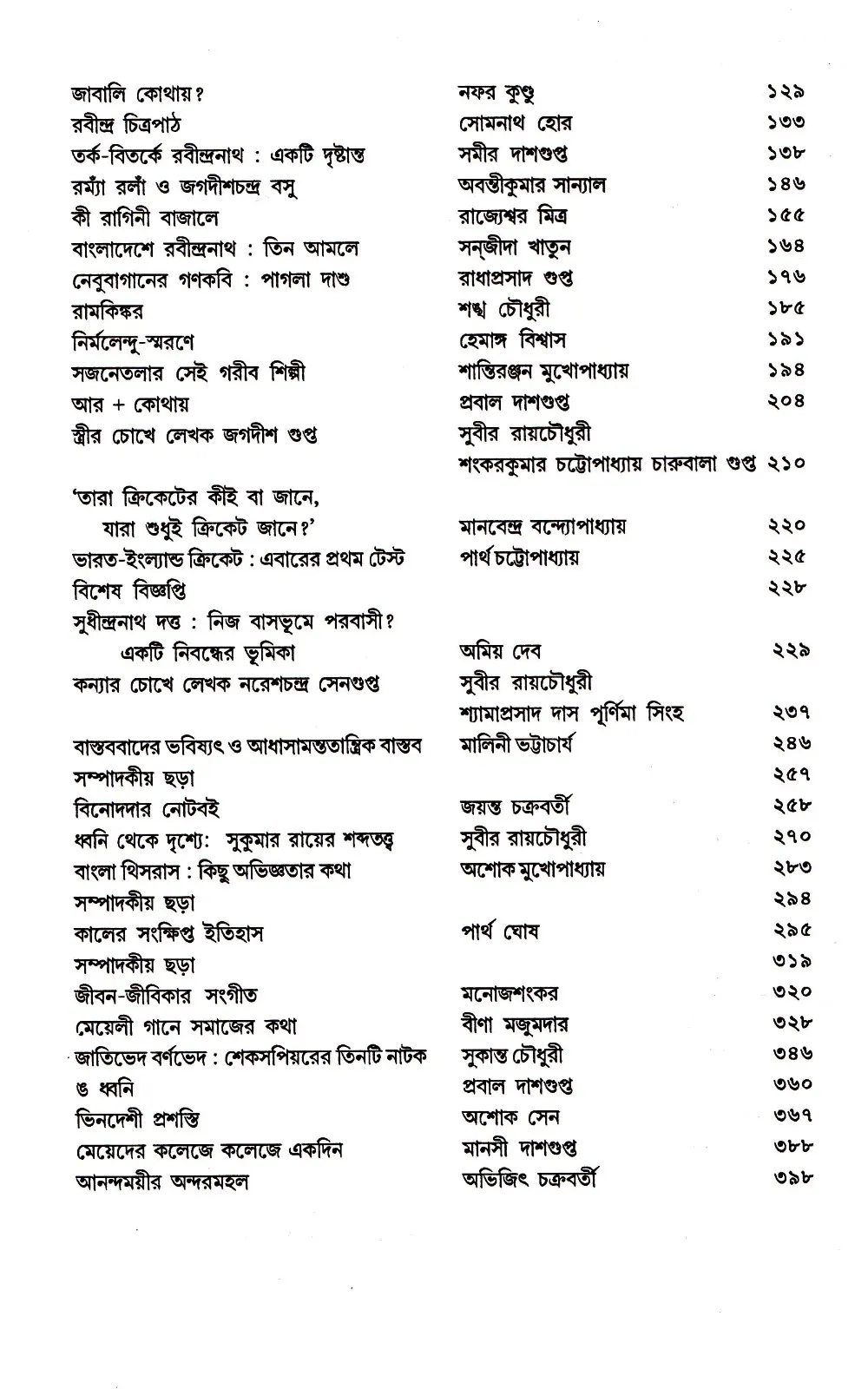 জাবালি কোথায়? নফর কুণ্ডু ১২৯
রবীন্দ্র চিত্রপাঠ সোমনাথ হোর ১৩৩
তর্ক-বিতর্কে রবীন্দ্রনাথ : একটি দৃষ্টান্ত সমীর দাশগুপ্ত ১৩৮
রম্যাঁ রলাঁ ও জগদীশচন্দ্র বসু অবন্তীকুমার সান্যাল ১৪৬
কী রাগিনী বাজালে রাজ্যেশ্বর মিত্র ১৫৫
বাংলাদেশে রবীন্দ্রনাথ : তিন আমলে সন্‌জীদা খাতুন ১৬৪
নেবুবাগানের গণকবি : পাগলা দাশু রাধাপ্রসাদ গুপ্ত ১৭৬
রামকিঙ্কর শঙ্খ চৌধুরী ১৮৫
নির্মলেন্দু-স্মরণে হেমাঙ্গ বিশ্বাস ১৯১
সজনেতলার সেই গরীব শিল্পী শান্তিরঞ্জন মুখোপাধ্যায় ১৯৪
আর + কোথায় প্রবাল দাশগুপ্ত ২০৪
স্ত্রীর চোখে লেখক জগদীশ গুপ্ত সুবীর রায়চৌধুরী
শংকরকুমার চট্টোপাধ্যায় চারুবালা গুপ্ত ২১০

'তারা ক্রিকেটের কীই বা জানে,
যারা শুধুই ক্রিকেট জানে?' মানবেন্দ্র বন্দ্যোপাধ্যায় ২২০
ভারত-ইংল্যান্ড ক্রিকেট : এবারের প্রথম টেস্ট পার্থ চট্টোপাধ্যায় ২২৫
বিশেষ বিজ্ঞপ্তি ২২৮
সুধীন্দ্রনাথ দত্ত : নিজ বাসভূমে পরবাসী?
একটি নিবন্ধের ভূমিকা অমিয় দেব ২২৯
কন্যার চোখে লেখক নরেশচন্দ্র সেনগুপ্ত সুবীর রায়চৌধুরী
শ্যামাপ্রসাদ দাস পূর্ণিমা সিংহ ২৩৭

বাস্তববাদের ভবিষ্যৎ ও আধাসামন্ততান্ত্রিক বাস্তব মালিনী ভট্টাচার্য ২৪৬
সম্পাদকীয় ছড়া ২৫৭
বিনোদদার নোটবই জয়ন্ত চক্রবর্তী ২৫৮
ধ্বনি থেকে দৃশ্যে: সুকুমার রায়ের শব্দতত্ত্ব সুবীর রায়চৌধুরী ২৭০
বাংলা থিসরাস : কিছু অভিজ্ঞতার কথা অশোক মুখোপাধ্যায় ২৮৩
সম্পাদকীয় ছড়া ২৯৪
কালের সংক্ষিপ্ত ইতিহাস পার্থ ঘোষ ২৯৫
সম্পাদকীয় ছড়া ৩১৯
জীবন-জীবিকার সংগীত মনোজশংকর ৩২০
মেয়েলী গানে সমাজের কথা বীণা মজুমদার ৩২৮
জাতিভেদ বর্ণভেদ : শেকসপিয়রের তিনটি নাটক সুকান্ত চৌধুরী ৩৪৬
ঙ ধ্বনি প্রবাল দাশগুপ্ত ৩৬০
ভিনদেশী প্রশস্তি অশোক সেন ৩৬৭
মেয়েদের কলেজে কলেজে একদিন মানসী দাশগুপ্ত ৩৮৮
আনন্দময়ীর অন্দরমহল অভিজিৎ চক্রবর্তী ৩৯৮